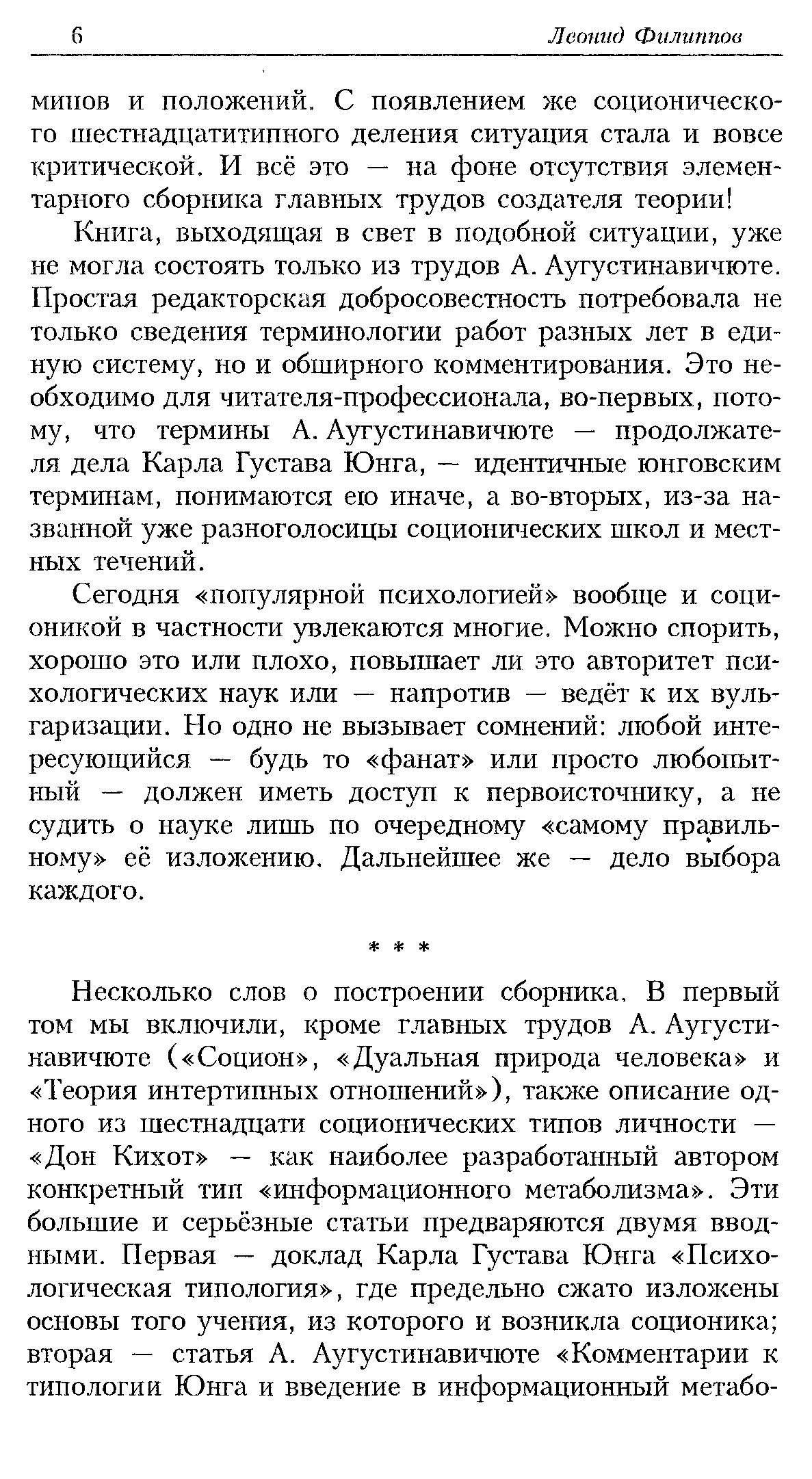 6 Леонид Филиппов

минов и положений. С появлением же соционического шестнадцатитипного деления ситуация стала и вовсе критической. И всё это — на фоне отсутствия элементарного сборника главных трудов создателя теории!

Книга, выходящая в свет в подобной ситуации, уже не могла состоять только из трудов А. Аугустинавичюте. Простая редакторская добросовестность потребовала не только сведения терминологии работ разных лет в единую систему, но и обширного комментирования. Это необходимо для читателя-профессионала, во-первых, потому, что термины А. Аугустинавичюте — продолжателя дела Карла Густава Юнга, — идентичные юнговским терминам, понимаются ею иначе, а во-вторых, из-за названной уже разноголосицы соционических школ и местных течений.

Сегодня «популярной психологией» вообще и соционикой в частности увлекаются многие. Можно спорить, хорошо это или плохо, повышает ли это авторитет психологических наук или — напротив — ведёт к их вульгаризации. Но одно не вызывает сомнений: любой интересующийся — будь то «фанат» или просто любопытный — должен иметь доступ к первоисточнику, а не судить о науке лишь по очередному «самому правильному» её изложению. Дальнейшее же — дело выбора каждого.

* * *

Несколько слов о построении сборника. В первый том мы включили, кроме главных трудов А. Аугустинавичюте («Социон», «Дуальная природа человека» и «Теория интертипных отношений»), также описание одного из шестнадцати соционических типов личности — «Дон Кихот» — как наиболее разработанный автором конкретный тип «информационного метаболизма». Эти большие и серьёзные статьи предваряются двумя вводными. Первая — доклад Карла Густава Юнга «Психологическая типология», где предельно сжато изложены основы того учения, из которого и возникла соционика; вторая — статья А. Аугустинавичюте «Комментарии к типологии Юнга и введение в информационный метабо-